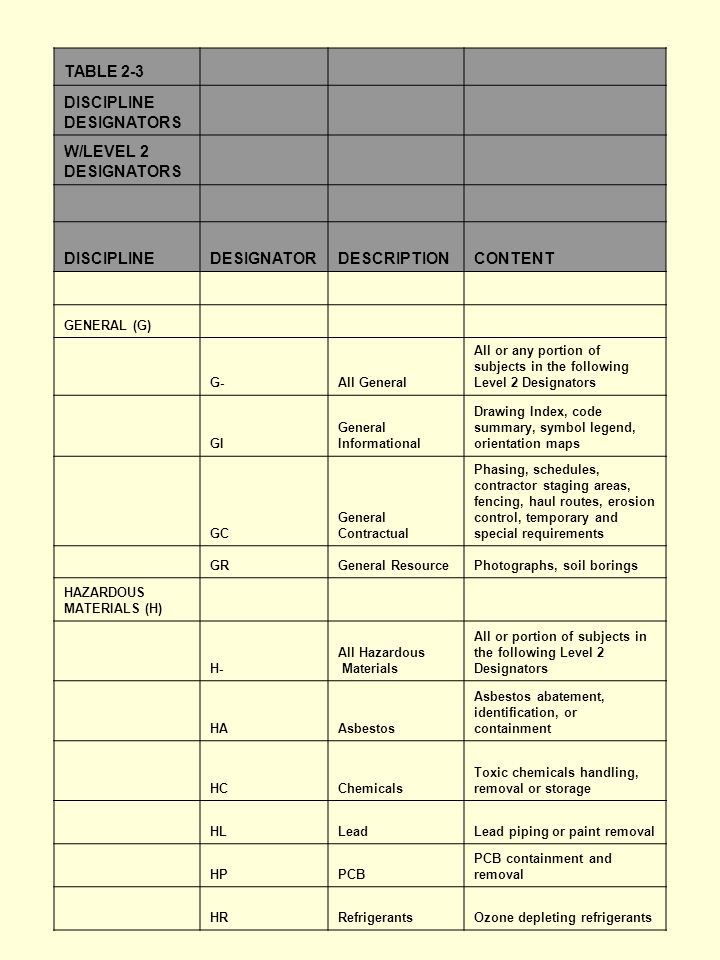 | TABLE 2-3 | | | |
|---|---|---|---|
| DISCIPLINE DESIGNATORS | | | |
| W/LEVEL 2 DESIGNATORS | | | |
| | | | |
| DISCIPLINE | DESIGNATOR | DESCRIPTION | CONTENT |
| | | | |
| GENERAL (G) | | | |
| | G- | All General | All or any portion of subjects in the following Level 2 Designators |
| | GI | General Informational | Drawing Index, code summary, symbol legend, orientation maps |
| | GC | General Contractual | Phasing, schedules, contractor staging areas, fencing, haul routes, erosion control, temporary and special requirements |
| | GR | General Resource | Photographs, soil borings |
| HAZARDOUS MATERIALS (H) | | | |
| | H- | All Hazardous Materials | All or portion of subjects in the following Level 2 Designators |
| | HA | Asbestos | Asbestos abatement, identification, or containment |
| | HC | Chemicals | Toxic chemicals handling, removal or storage |
| | HL | Lead | Lead piping or paint removal |
| | HP | PCB | PCB containment and removal |
| | HR | Refrigerants | Ozone depleting refrigerants |